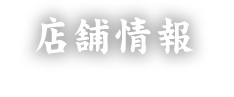 店舗情報